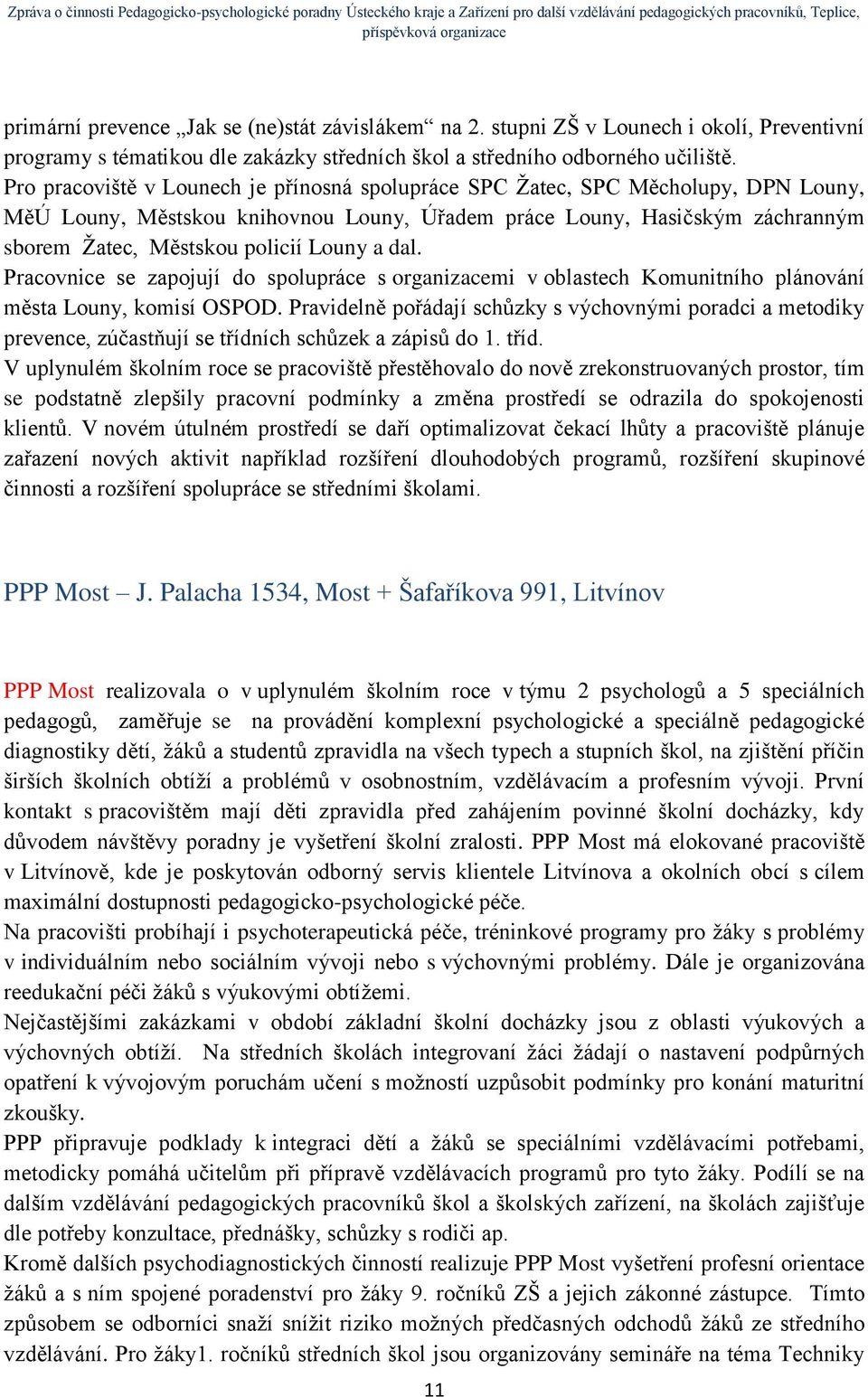 Zpráva o činnosti Pedagogicko-psychologické poradny Ústeckého kraje a Zařízení pro další vzdělávání pedagogických pracovníků, Teplice, příspěvková organizace

primární prevence „Jak se (ne)stát závislákem“ na 2. stupni ZŠ v Lounech i okolí, Preventivní programy s tématikou dle zakázky středních škol a středního odborného učiliště.
Pro pracoviště v Lounech je přínosná spolupráce SPC Žatec, SPC Měcholupy, DPN Louny, MěÚ Louny, Městskou knihovnou Louny, Úřadem práce Louny, Hasičským záchranným sborem Žatec, Městskou policií Louny a dal.
Pracovnice se zapojují do spolupráce s organizacemi v oblastech Komunitního plánování města Louny, komisí OSPOD. Pravidelně pořádají schůzky s výchovnými poradci a metodiky prevence, zúčastňují se třídních schůzek a zápisů do 1. tříd.
V uplynulém školním roce se pracoviště přestěhovalo do nově zrekonstruovaných prostor, tím se podstatně zlepšily pracovní podmínky a změna prostředí se odrazila do spokojenosti klientů. V novém útulném prostředí se daří optimalizovat čekací lhůty a pracoviště plánuje zařazení nových aktivit například rozšíření dlouhodobých programů, rozšíření skupinové činnosti a rozšíření spolupráce se středními školami.

PPP Most – J. Palacha 1534, Most + Šafaříkova 991, Litvínov

PPP Most realizovala o v uplynulém školním roce v týmu 2 psychologů a 5 speciálních pedagogů, zaměřuje se na provádění komplexní psychologické a speciálně pedagogické diagnostiky dětí, žáků a studentů zpravidla na všech typech a stupních škol, na zjištění příčin širších školních obtíží a problémů v osobnostním, vzdělávacím a profesním vývoji. První kontakt s pracovištěm mají děti zpravidla před zahájením povinné školní docházky, kdy důvodem návštěvy poradny je vyšetření školní zralosti. PPP Most má elokované pracoviště v Litvínově, kde je poskytován odborný servis klientele Litvínova a okolních obcí s cílem maximální dostupnosti pedagogicko-psychologické péče.
Na pracovišti probíhají i psychoterapeutická péče, tréninkové programy pro žáky s problémy v individuálním nebo sociálním vývoji nebo s výchovnými problémy. Dále je organizována reedukační péči žáků s výukovými obtížemi.
Nejčastějšími zakázkami v období základní školní docházky jsou z oblasti výukových a výchovných obtíží. Na středních školách integrovaní žáci žádají o nastavení podpůrných opatření k vývojovým poruchám učení s možností uzpůsobit podmínky pro konání maturitní zkoušky.
PPP připravuje podklady k integraci dětí a žáků se speciálními vzdělávacími potřebami, metodicky pomáhá učitelům při přípravě vzdělávacích programů pro tyto žáky. Podílí se na dalším vzdělávání pedagogických pracovníků škol a školských zařízení, na školách zajišťuje dle potřeby konzultace, přednášky, schůzky s rodiči ap.
Kromě dalších psychodiagnostických činností realizuje PPP Most vyšetření profesní orientace žáků a s ním spojené poradenství pro žáky 9. ročníků ZŠ a jejich zákonné zástupce. Tímto způsobem se odborníci snaží snížit riziko možných předčasných odchodů žáků ze středního vzdělávání. Pro žáky1. ročníků středních škol jsou organizovány semináře na téma Techniky

11